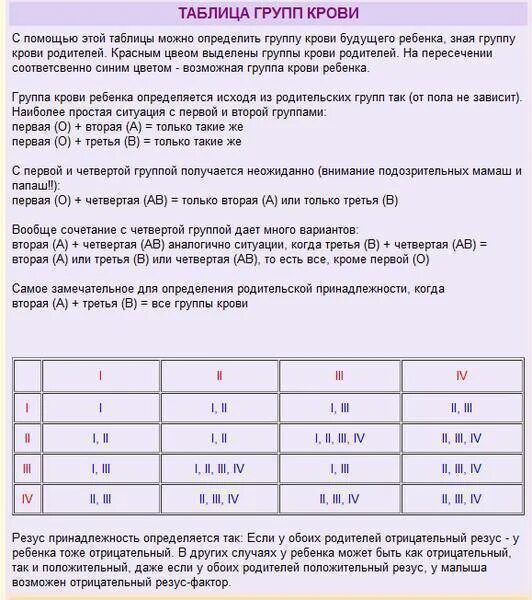 ТАБЛИЦА ГРУПП КРОВИ

С помощью этой таблицы можно определить группу крови будущего ребенка, зная группу крови родителей. Красным цвеом выделены группы крови родителей. На пересечении соответсвенно синим цветом - возможная группа крови ребенка.

Группа крови ребенка определяется исходя из родительских групп так (от пола не зависит). Наиболее простая ситуация с первой и второй группами:
первая (О) + вторая (А) = только такие же
первая (О) + третья (В) = только такие же

С первой и четвертой группой получается неожиданно (внимание подозрительных мамаш и папаш!!):
первая (О) + четвертая (АВ) = только вторая (А) или только третья (В)

Вообще сочетание с четвертой группой дает много вариантов:
вторая (А) + четвертая (АВ) аналогично ситуации, когда третья (В) + четвертая (АВ) = вторая (А) или третья (В) или четвертая (АВ), то есть все, кроме первой (О)

Самое замечательное для определения родительской принадлежности, когда
вторая (А) + третья (В) = все группы крови

| | I | II | III | IV |
|---|---|---|---|---|
| I | I | I, II | I, III | II, III |
| II | I, II | I, II | I, II, III, IV | II, III, IV |
| III | I, III | I, II, III, IV | I, III | II, III, IV |
| IV | II, III | II, III, IV | II, III, IV | II, III, IV |

Резус принадлежность определяется так: Если у обоих родителей отрицательный резус - у ребенка тоже отрицательный. В других случаях у ребенка может быть как отрицательный, так и положительный, даже если у обоих родителей положительный резус, у малыша возможен отрицательный резус-фактор.